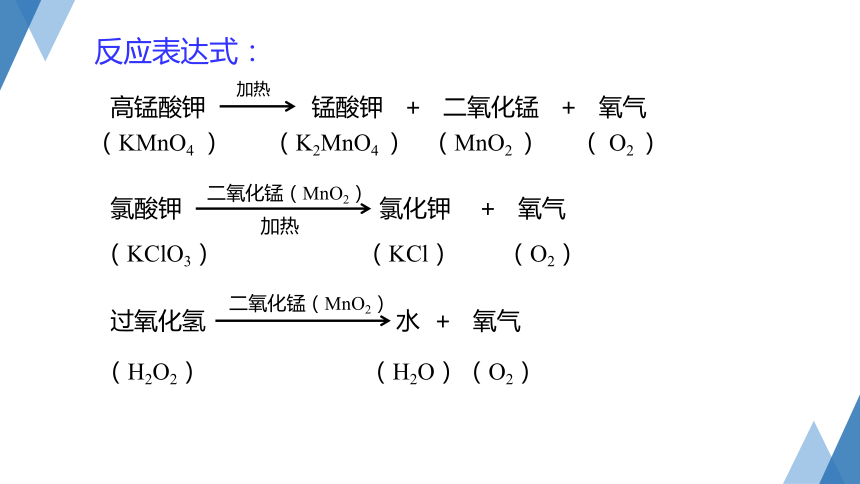 反应表达式：

高锰酸钾 $\xrightarrow{加热}$ 锰酸钾 + 二氧化锰 + 氧气
（$KMnO_4$） （$K_2MnO_4$） （$MnO_2$） （$O_2$）

氯酸钾 $\xrightarrow[加热]{二氧化锰（MnO_2）}$ 氯化钾 + 氧气
（$KClO_3$） （$KCl$） （$O_2$）

过氧化氢 $\xrightarrow{二氧化锰（MnO_2）}$ 水 + 氧气
（$H_2O_2$） （$H_2O$） （$O_2$）